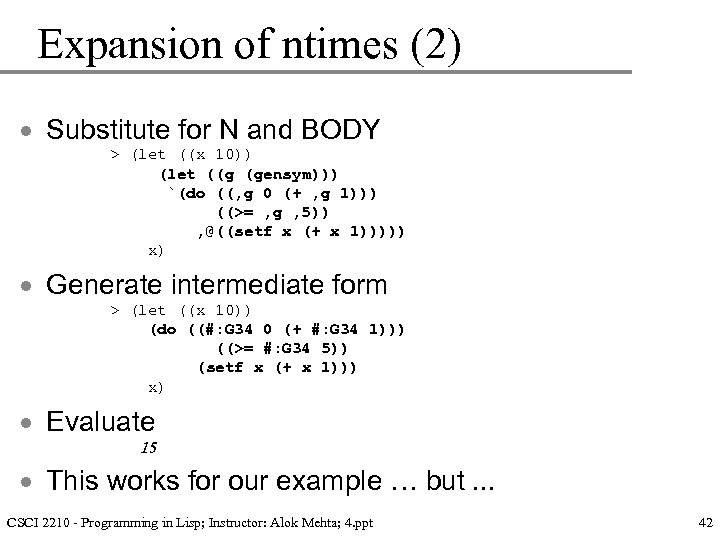 Expansion of ntimes (2)

• Substitute for N and BODY

> (let ((x 10))
  (let ((g (gensym)))
   `(do ((,g 0 (+ ,g 1)))
        ((>= ,g ,5))
      ,@((setf x (+ x 1)))))
 x)

• Generate intermediate form

> (let ((x 10))
  (do ((#:G34 0 (+ #:G34 1)))
      ((>= #:G34 5))
    (setf x (+ x 1)))
 x)

• Evaluate

15

• This works for our example … but ...

CSCI 2210 - Programming in Lisp; Instructor: Alok Mehta; 4.ppt

42